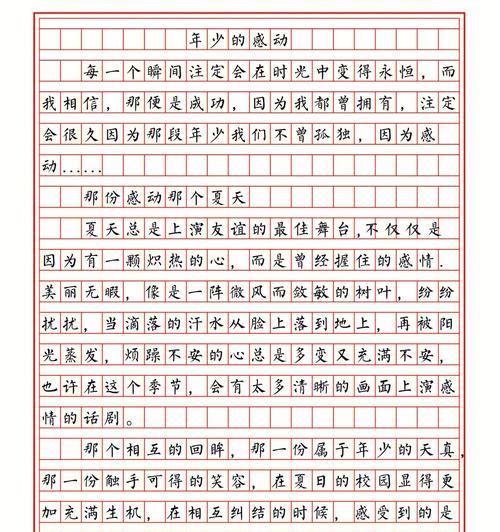 年少的感动

每一个瞬间注定会在时光中变得永恒，而我相信，那便是成功，因为我都曾拥有，注定会很久因为那段年少我们不曾孤独，因为感动……

那份感动那个夏天

夏天总是上演友谊的最佳舞台，不仅仅是因为有一颗炽热的心，而是曾经握住的感情．美丽无暇，像是一阵微风而敛敏的树叶，纷纷扰扰，当滴落的汗水从脸上落到地上，再被阳光蒸发，烦躁不安的心总是多变又充满不安，也许在这个季节，会有太多清晰的画面上演感情的话剧。

那个相互的回眸，那一份属于年少的天真，那一份触手可得的笑容，在夏日的校园显得更加充满生机，在相互纠结的时候，感受到的是